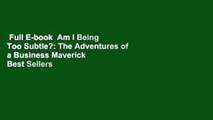 Full E-book Am I Being Too Subtle?: The Adventures of a Business Maverick Best Sellers